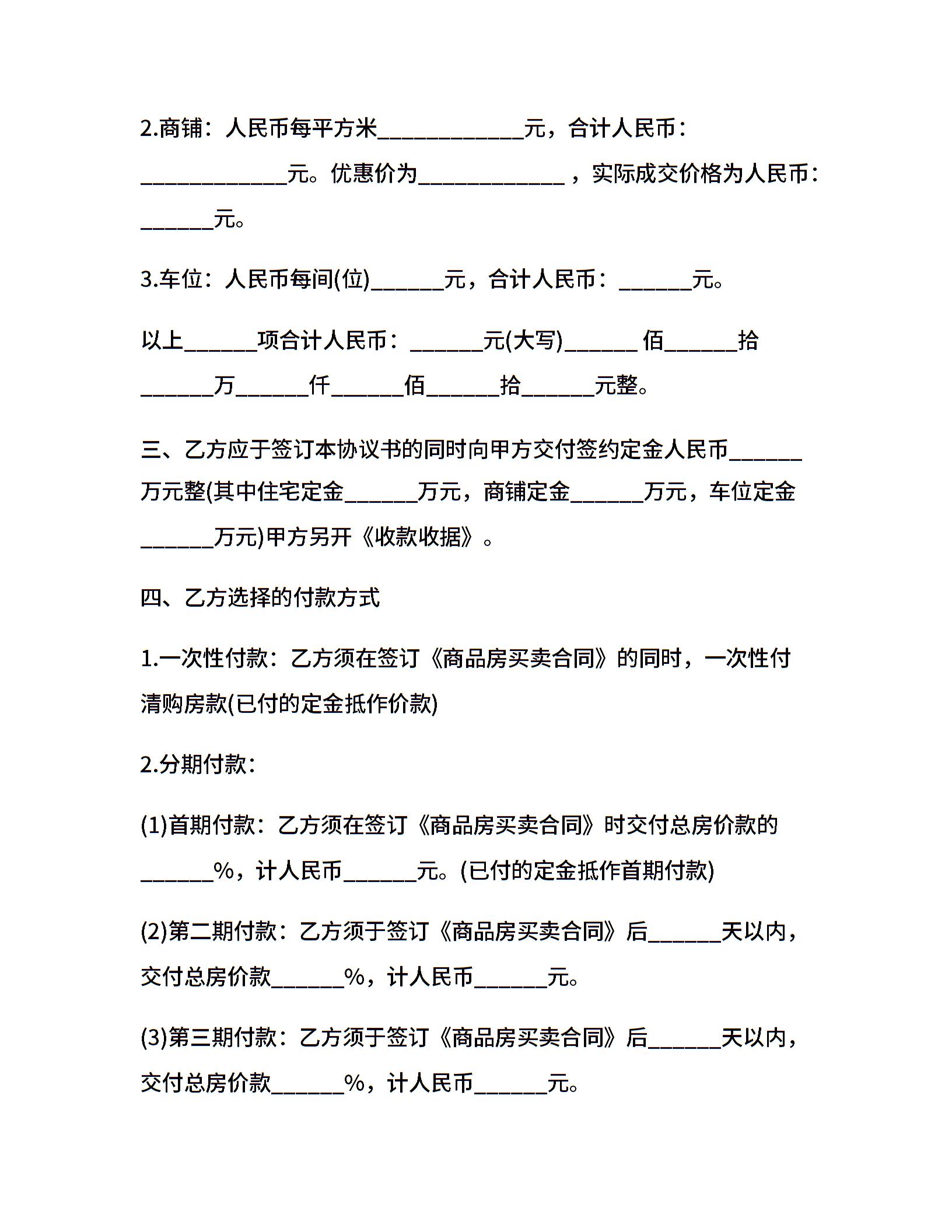 2.商铺：人民币每平方米____________元，合计人民币：____________元。优惠价为____________ ，实际成交价格为人民币：______元。

3.车位：人民币每间(位)______元，合计人民币：______元。

以上______项合计人民币：______元(大写)______ 佰______拾______万______仟______佰______拾______元整。

三、乙方应于签订本协议书的同时向甲方交付签约定金人民币______万元整(其中住宅定金______万元，商铺定金______万元，车位定金______万元)甲方另开《收款收据》。

四、乙方选择的付款方式

1.一次性付款：乙方须在签订《商品房买卖合同》的同时，一次性付清购房款(已付的定金抵作价款)

2.分期付款：

(1)首期付款：乙方须在签订《商品房买卖合同》时交付总房价款的______%，计人民币______元。(已付的定金抵作首期付款)

(2)第二期付款：乙方须于签订《商品房买卖合同》后______天以内，交付总房价款______%，计人民币______元。

(3)第三期付款：乙方须于签订《商品房买卖合同》后______天以内，交付总房价款______%，计人民币______元。